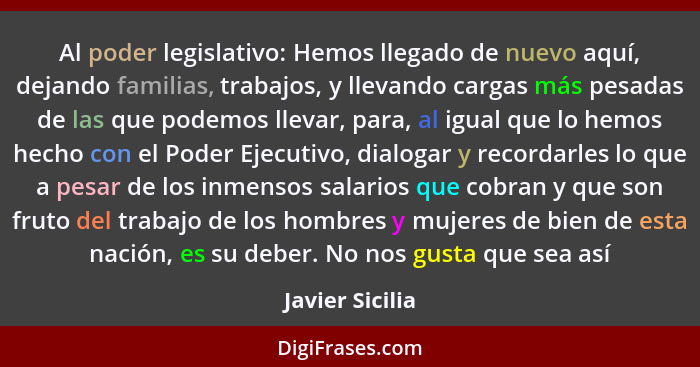 Al poder legislativo: Hemos llegado de nuevo aquí, dejando familias, trabajos, y llevando cargas más pesadas de las que podemos llevar, para, al igual que lo hemos hecho con el Poder Ejecutivo, dialogar y recordarles lo que a pesar de los inmensos salarios que cobran y que son fruto del trabajo de los hombres y mujeres de bien de esta nación, es su deber. No nos gusta que sea así

Javier Sicilia

DigiFrases.com